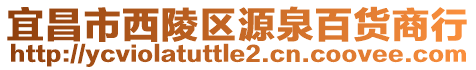 宜昌市西陵区源泉百货商行
http://ycviolatuttle2.cn.coovee.com